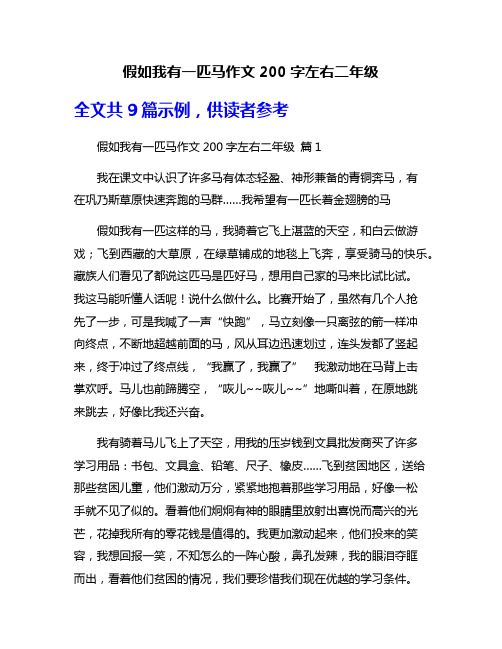 假如我有一匹马作文 200 字左右二年级

全文共 9 篇示例，供读者参考

假如我有一匹马作文 200 字左右二年级 篇 1

我在课文中认识了许多马有体态轻盈、神形兼备的青铜奔马，有在巩乃斯草原快速奔跑的马群……我希望有一匹长着金翅膀的马

假如我有一匹这样的马，我骑着它飞上湛蓝的天空，和白云做游戏；飞到西藏的大草原，在绿草铺成的地毯上飞奔，享受骑马的快乐。藏族人们看见了都说这匹马是匹好马，想用自己家的马来比试比试。我这马能听懂人话呢！说什么做什么。比赛开始了，虽然有几个人抢先了一步，可是我喊了一声“快跑”，马立刻像一只离弦的箭一样冲向终点，不断地超越前面的马，风从耳边迅速划过，连头发都了竖起来，终于冲过了终点线，“我赢了，我赢了” 我激动地在马背上击掌欢呼。马儿也前蹄腾空，“咴儿~~咴儿~~”地嘶叫着，在原地跳来跳去，好像比我还兴奋。

我有骑着马儿飞上了天空，用我的压岁钱到文具批发商买了许多学习用品：书包、文具盒、铅笔、尺子、橡皮……飞到贫困地区，送给那些贫困儿童，他们激动万分，紧紧地抱着那些学习用品，好像一松手就不见了似的。看着他们炯炯有神的眼睛里放射出喜悦而高兴的光芒，花掉我所有的零花钱是值得的。我更加激动起来，他们投来的笑容，我想回报一笑，不知怎么的一阵心酸，鼻孔发辣，我的眼泪夺眶而出，看着他们贫困的情况，我们要珍惜我们现在优越的学习条件。